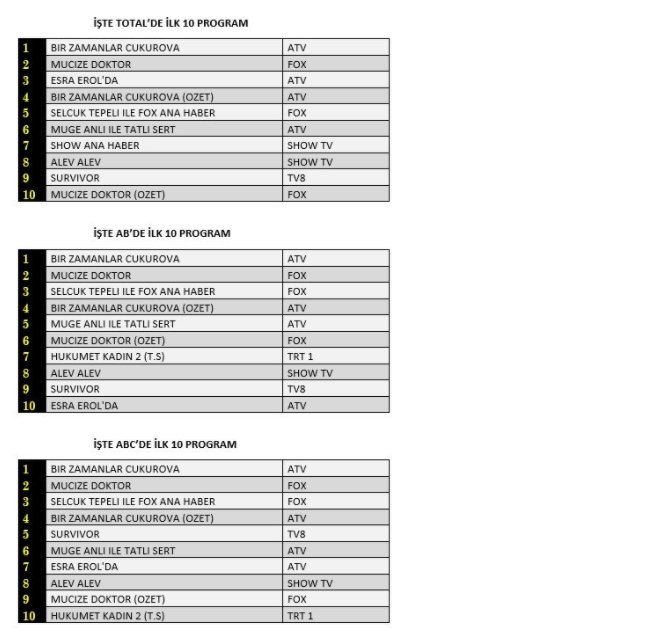 İŞTE TOTAL'DE İLK 10 PROGRAM

| 1 | BIR ZAMANLAR CUKUROVA | ATV |
|---|---|---|
| 2 | MUCIZE DOKTOR | FOX |
| 3 | ESRA EROL'DA | ATV |
| 4 | BIR ZAMANLAR CUKUROVA (OZET) | ATV |
| 5 | SELCUK TEPELI ILE FOX ANA HABER | FOX |
| 6 | MUGE ANLI ILE TATLI SERT | ATV |
| 7 | SHOW ANA HABER | SHOW TV |
| 8 | ALEV ALEV | SHOW TV |
| 9 | SURVIVOR | TV8 |
| 10 | MUCIZE DOKTOR (OZET) | FOX |

İŞTE AB'DE İLK 10 PROGRAM

| 1 | BIR ZAMANLAR CUKUROVA | ATV |
|---|---|---|
| 2 | MUCIZE DOKTOR | FOX |
| 3 | SELCUK TEPELI ILE FOX ANA HABER | FOX |
| 4 | BIR ZAMANLAR CUKUROVA (OZET) | ATV |
| 5 | MUGE ANLI ILE TATLI SERT | ATV |
| 6 | MUCIZE DOKTOR (OZET) | FOX |
| 7 | HUKUMET KADIN 2 (T.S) | TRT 1 |
| 8 | ALEV ALEV | SHOW TV |
| 9 | SURVIVOR | TV8 |
| 10 | ESRA EROL'DA | ATV |

İŞTE ABC'DE İLK 10 PROGRAM

| 1 | BIR ZAMANLAR CUKUROVA | ATV |
|---|---|---|
| 2 | MUCIZE DOKTOR | FOX |
| 3 | SELCUK TEPELI ILE FOX ANA HABER | FOX |
| 4 | BIR ZAMANLAR CUKUROVA (OZET) | ATV |
| 5 | SURVIVOR | TV8 |
| 6 | MUGE ANLI ILE TATLI SERT | ATV |
| 7 | ESRA EROL'DA | ATV |
| 8 | ALEV ALEV | SHOW TV |
| 9 | MUCIZE DOKTOR (OZET) | FOX |
| 10 | HUKUMET KADIN 2 (T.S) | TRT 1 |